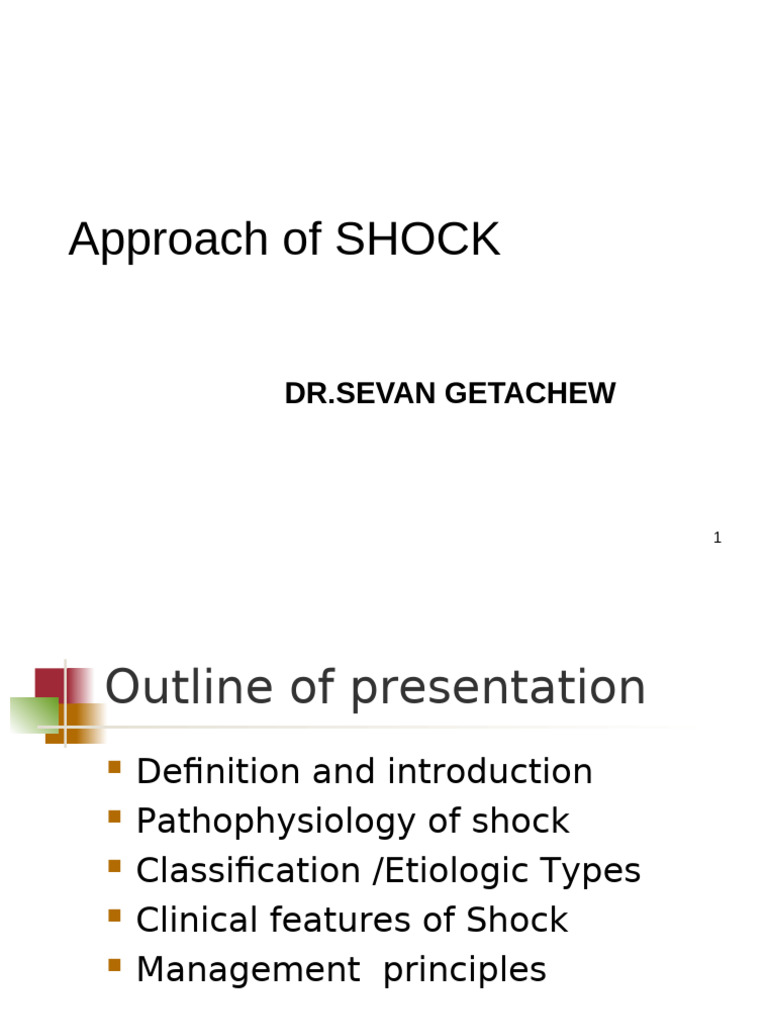 Approach of SHOCK

DR.SEVAN GETACHEW

1

Outline of presentation

- Definition and introduction
- Pathophysiology of shock
- Classification /Etiologic Types
- Clinical features of Shock
- Management principles